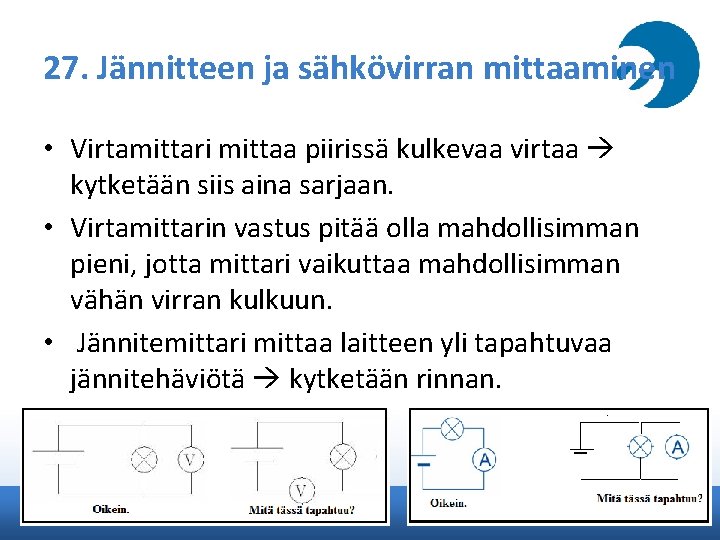 27. Jännitteen ja sähkövirran mittaaminen

• Virtamittari mittaa piirissä kulkevaa virtaa → kytketään siis aina sarjaan.

• Virtamittarin vastus pitää olla mahdollisimman pieni, jotta mittari vaikuttaa mahdollisimman vähän virran kulkuun.

• Jännitemittari mittaa laitteen yli tapahtuvaa jännitehäviötä → kytketään rinnan.

V

Oikein.

V

Mitä tässä tapahtuu?

A

Oikein.

A

Mitä tässä tapahtuu?